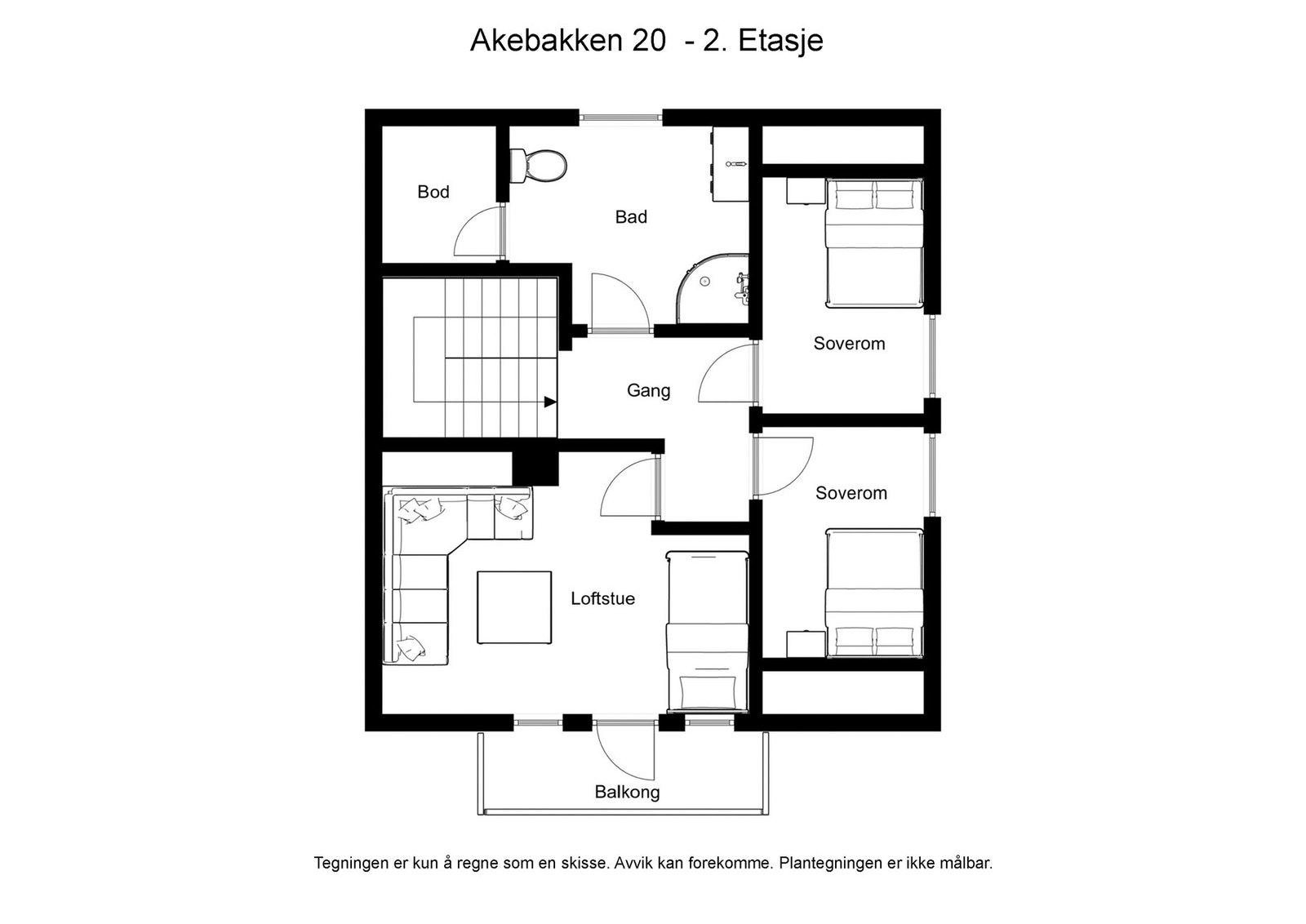 Akebakken 20 - 2. Etasje

Bod

Bad

Soverom

Gang

Soverom

Loftstue

Balkong

Tegningen er kun å regne som en skisse. Avvik kan forekomme. Plantegningen er ikke målbar.